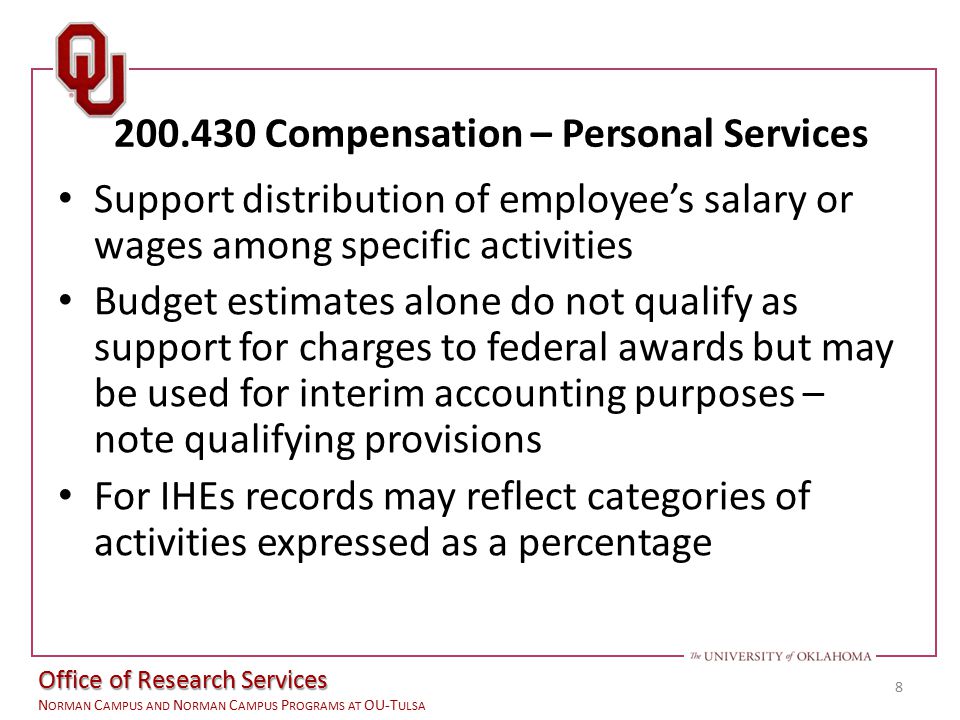 OU

200.430 Compensation – Personal Services

• Support distribution of employee's salary or wages among specific activities
• Budget estimates alone do not qualify as support for charges to federal awards but may be used for interim accounting purposes – note qualifying provisions
• For IHEs records may reflect categories of activities expressed as a percentage

The UNIVERSITY of OKLAHOMA

Office of Research Services
NORMAN CAMPUS AND NORMAN CAMPUS PROGRAMS AT OU-TULSA

8